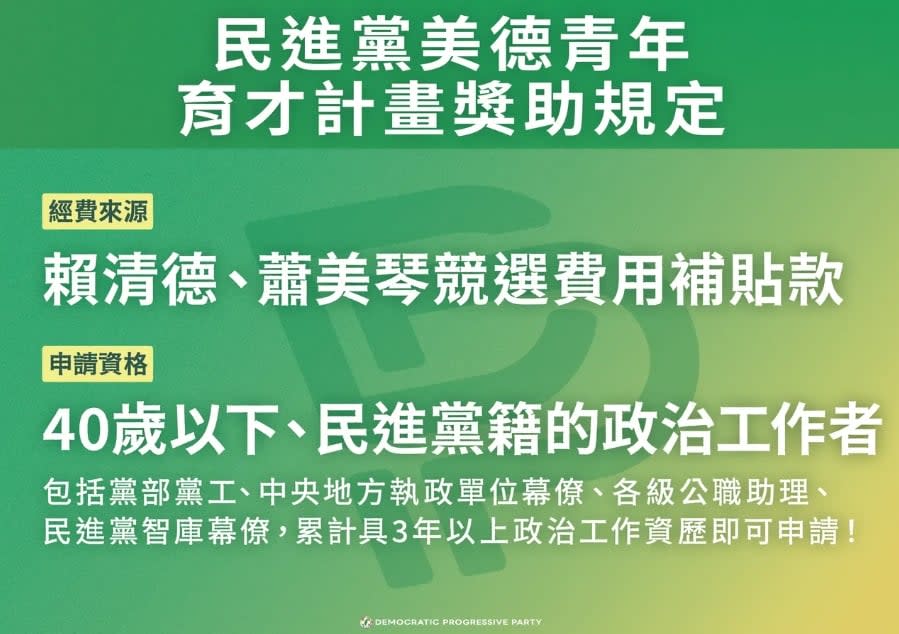 民進黨美德青年
育才計畫獎助規定

經費來源

賴清德、蕭美琴競選費用補貼款

申請資格

40歲以下、民進黨籍的政治工作者

包括黨部黨工、中央地方執政單位幕僚、各級公職助理、民進黨智庫幕僚，累計具3年以上政治工作資歷即可申請！

DEMOCRATIC PROGRESSIVE PARTY